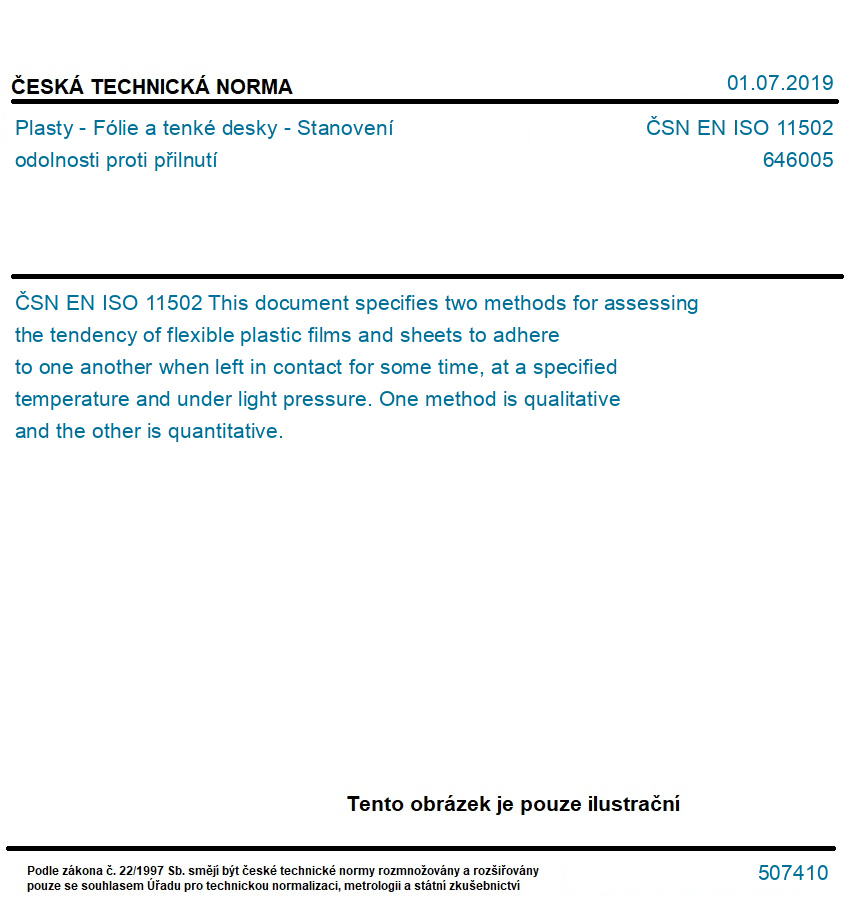 ČESKÁ TECHNICKÁ NORMA

01.07.2019

Plasty - Fólie a tenké desky - Stanovení odolnosti proti přilnutí

ČSN EN ISO 11502
646005

ČSN EN ISO 11502 This document specifies two methods for assessing the tendency of flexible plastic films and sheets to adhere to one another when left in contact for some time, at a specified temperature and under light pressure. One method is qualitative and the other is quantitative.

Tento obrázek je pouze ilustrační

Podle zákona č. 22/1997 Sb. smějí být české technické normy rozmnožovány a rozšiřovány pouze se souhlasem Úřadu pro technickou normalizaci, metrologii a státní zkušebnictví

507410